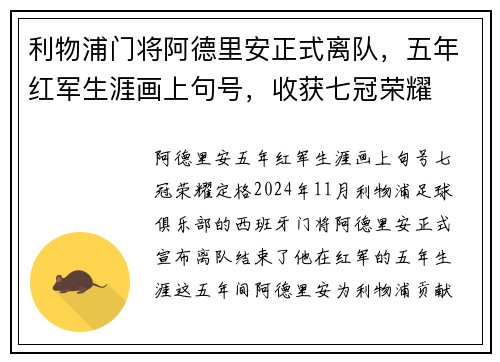 利物浦门将阿德里安正式离队，五年红军生涯画上句号，收获七冠荣耀

阿德里安五年红军生涯画上句号七冠荣耀定格2024年11月利物浦足球俱乐部的西班牙门将阿德里安正式宣布离队结束了他在红军的五年生涯这五年间阿德里安为利物浦贡献